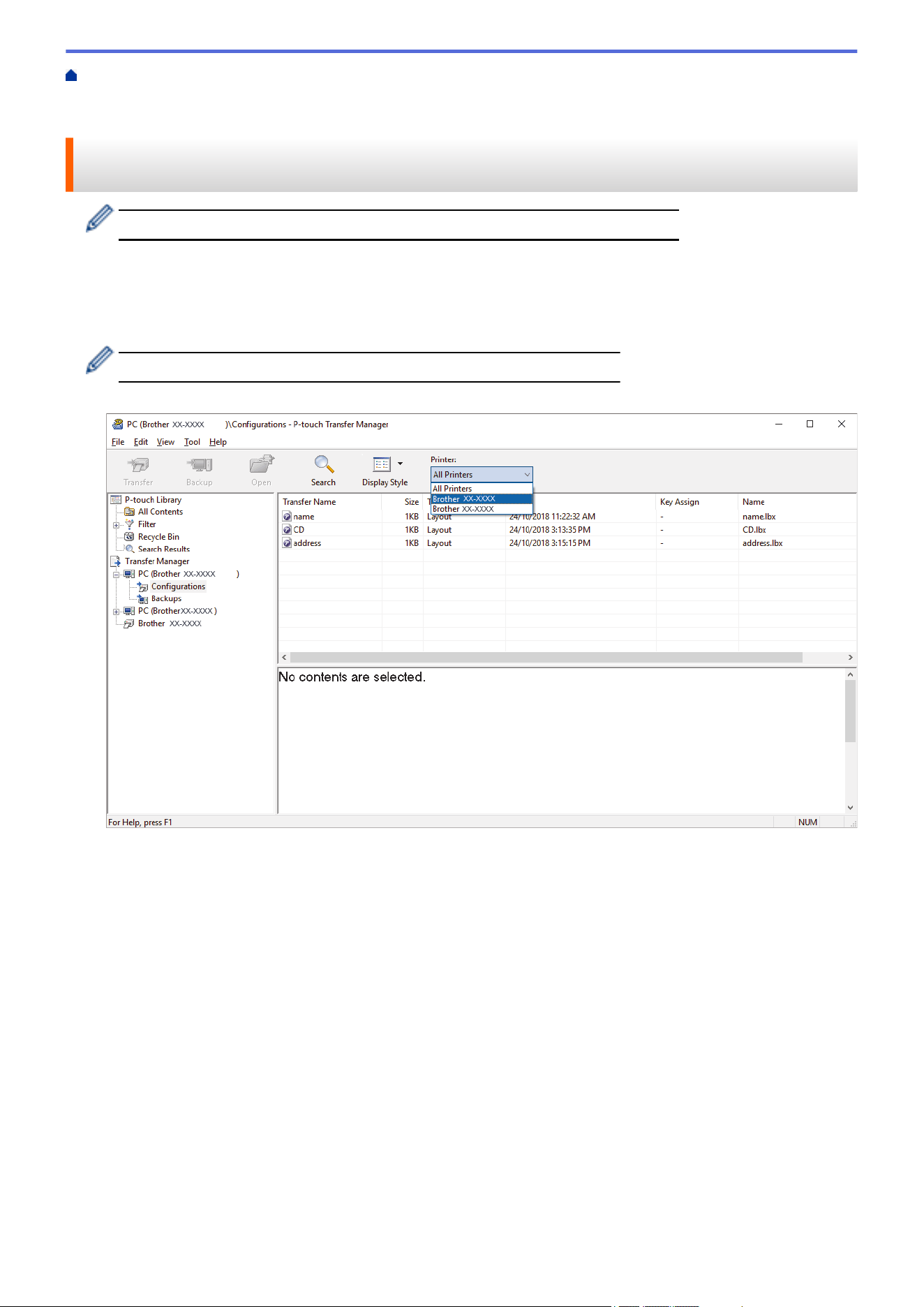 PC (Brother XX-XXXX )\Configurations - P-touch Transfer Manager

File Edit View Tool Help

Transfer Backup Open Search Display Style

Printer:
All Printers
All Printers
Brother XX-XXXX
Brother XX-XXXX

P-touch Library
All Contents
Filter
Recycle Bin
Search Results
Transfer Manager
PC (Brother XX-XXXX )
Configurations
Backups
PC (BrotherXX-XXXX )
Brother XX-XXXX

| Transfer Name | Size | T | | Key Assign | Name |
|---|---|---|---|---|---|
| name | 1KB | Layout | 24/10/2018 11:22:32 AM | - | name.lbx |
| CD | 1KB | Layout | 24/10/2018 3:13:35 PM | - | CD.lbx |
| address | 1KB | Layout | 24/10/2018 3:15:15 PM | - | address.lbx |

No contents are selected.

For Help, press F1
NUM